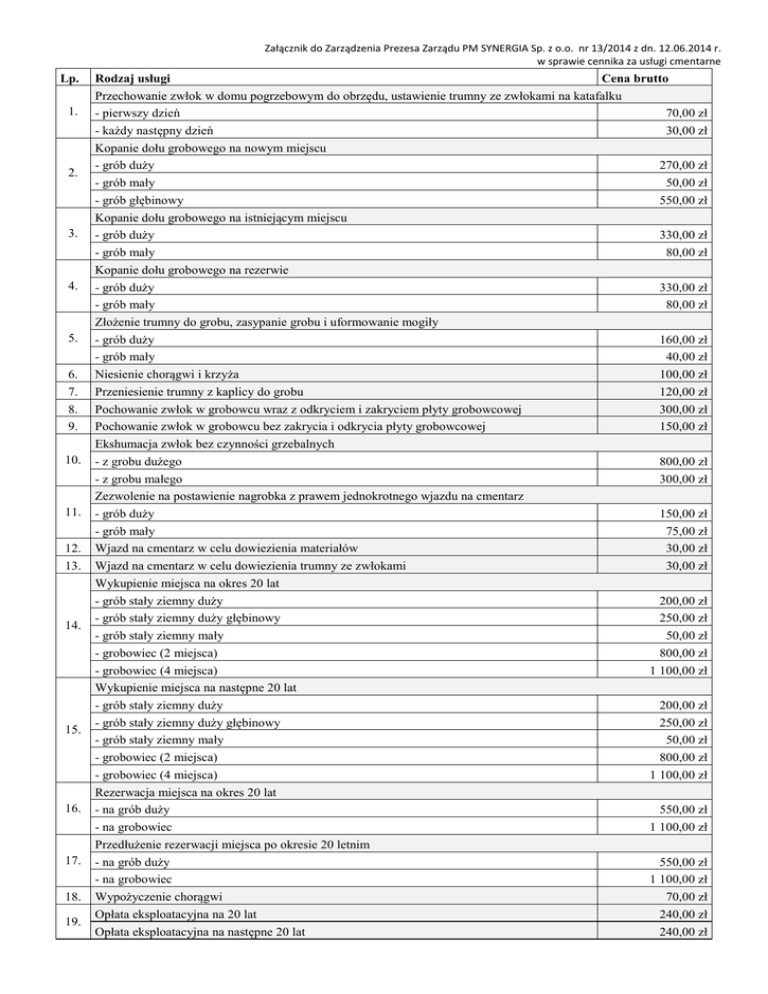 Załącznik do Zarządzenia Prezesa Zarządu PM SYNERGIA Sp. z o.o. nr 13/2014 z dn. 12.06.2014 r.
w sprawie cennika za usługi cmentarne

| Lp. | Rodzaj usługi | Cena brutto |
|---|---|---|
| 1. | Przechowanie zwłok w domu pogrzebowym do obrzędu, ustawienie trumny ze zwłokami na katafalku | |
| | - pierwszy dzień | 70,00 zł |
| | - każdy następny dzień | 30,00 zł |
| 2. | Kopanie dołu grobowego na nowym miejscu | |
| | - grób duży | 270,00 zł |
| | - grób mały | 50,00 zł |
| | - grób głębinowy | 550,00 zł |
| 3. | Kopanie dołu grobowego na istniejącym miejscu | |
| | - grób duży | 330,00 zł |
| | - grób mały | 80,00 zł |
| 4. | Kopanie dołu grobowego na rezerwie | |
| | - grób duży | 330,00 zł |
| | - grób mały | 80,00 zł |
| 5. | Złożenie trumny do grobu, zasypanie grobu i uformowanie mogiły | |
| | - grób duży | 160,00 zł |
| | - grób mały | 40,00 zł |
| 6. | Niesienie chorągwi i krzyża | 100,00 zł |
| 7. | Przeniesienie trumny z kaplicy do grobu | 120,00 zł |
| 8. | Pochowanie zwłok w grobowcu wraz z odkryciem i zakryciem płyty grobowcowej | 300,00 zł |
| 9. | Pochowanie zwłok w grobowcu bez zakrycia i odkrycia płyty grobowcowej | 150,00 zł |
| 10. | Ekshumacja zwłok bez czynności grzebalnych | |
| | - z grobu dużego | 800,00 zł |
| | - z grobu małego | 300,00 zł |
| 11. | Zezwolenie na postawienie nagrobka z prawem jednokrotnego wjazdu na cmentarz | |
| | - grób duży | 150,00 zł |
| | - grób mały | 75,00 zł |
| 12. | Wjazd na cmentarz w celu dowiezienia materiałów | 30,00 zł |
| 13. | Wjazd na cmentarz w celu dowiezienia trumny ze zwłokami | 30,00 zł |
| 14. | Wykupienie miejsca na okres 20 lat | |
| | - grób stały ziemny duży | 200,00 zł |
| | - grób stały ziemny duży głębinowy | 250,00 zł |
| | - grób stały ziemny mały | 50,00 zł |
| | - grobowiec (2 miejsca) | 800,00 zł |
| | - grobowiec (4 miejsca) | 1 100,00 zł |
| 15. | Wykupienie miejsca na następne 20 lat | |
| | - grób stały ziemny duży | 200,00 zł |
| | - grób stały ziemny duży głębinowy | 250,00 zł |
| | - grób stały ziemny mały | 50,00 zł |
| | - grobowiec (2 miejsca) | 800,00 zł |
| | - grobowiec (4 miejsca) | 1 100,00 zł |
| 16. | Rezerwacja miejsca na okres 20 lat | |
| | - na grób duży | 550,00 zł |
| | - na grobowiec | 1 100,00 zł |
| 17. | Przedłużenie rezerwacji miejsca po okresie 20 letnim | |
| | - na grób duży | 550,00 zł |
| | - na grobowiec | 1 100,00 zł |
| 18. | Wypożyczenie chorągwi | 70,00 zł |
| 19. | Opłata eksploatacyjna na 20 lat | 240,00 zł |
| | Opłata eksploatacyjna na następne 20 lat | 240,00 zł |